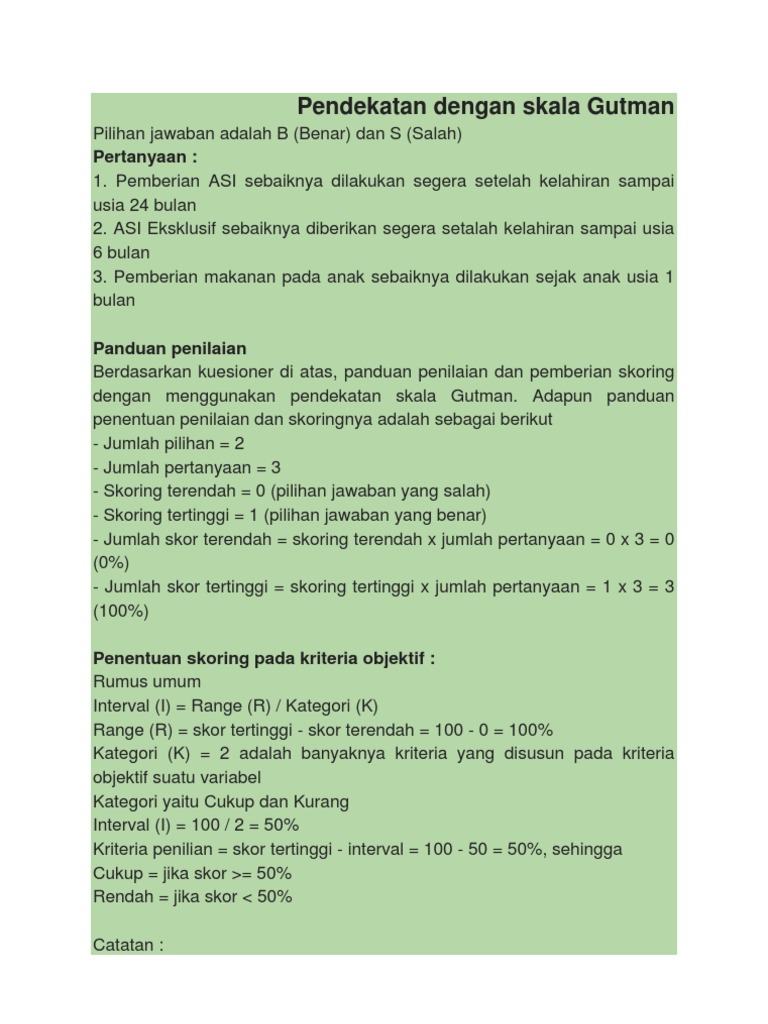 Pendekatan dengan skala Gutman

Pilihan jawaban adalah B (Benar) dan S (Salah)
Pertanyaan :
1. Pemberian ASI sebaiknya dilakukan segera setelah kelahiran sampai usia 24 bulan
2. ASI Eksklusif sebaiknya diberikan segera setalah kelahiran sampai usia 6 bulan
3. Pemberian makanan pada anak sebaiknya dilakukan sejak anak usia 1 bulan

Panduan penilaian
Berdasarkan kuesioner di atas, panduan penilaian dan pemberian skoring dengan menggunakan pendekatan skala Gutman. Adapun panduan penentuan penilaian dan skoringnya adalah sebagai berikut
- Jumlah pilihan = 2
- Jumlah pertanyaan = 3
- Skoring terendah = 0 (pilihan jawaban yang salah)
- Skoring tertinggi = 1 (pilihan jawaban yang benar)
- Jumlah skor terendah = skoring terendah x jumlah pertanyaan = 0 x 3 = 0 (0%)
- Jumlah skor tertinggi = skoring tertinggi x jumlah pertanyaan = 1 x 3 = 3 (100%)

Penentuan skoring pada kriteria objektif :
Rumus umum
Interval (I) = Range (R) / Kategori (K)
Range (R) = skor tertinggi - skor terendah = 100 - 0 = 100%
Kategori (K) = 2 adalah banyaknya kriteria yang disusun pada kriteria objektif suatu variabel
Kategori yaitu Cukup dan Kurang
Interval (I) = 100 / 2 = 50%
Kriteria penilian = skor tertinggi - interval = 100 - 50 = 50%, sehingga
Cukup = jika skor >= 50%
Rendah = jika skor < 50%

Catatan :